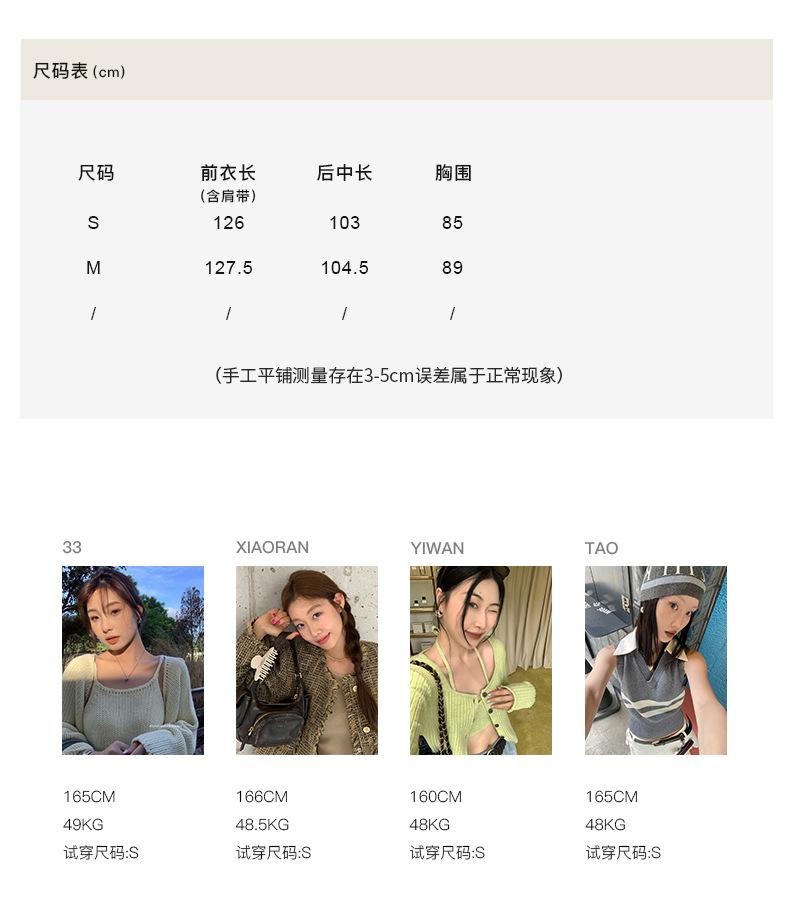 尺码表 (cm)

| 尺码 | 前衣长 (含肩带) | 后中长 | 胸围 |
|---|---|---|---|
| S | 126 | 103 | 85 |
| M | 127.5 | 104.5 | 89 |
| / | / | / | / |

(手工平铺测量存在3-5cm误差属于正常现象)

33
165CM
49KG
试穿尺码:S

XIAORAN
166CM
48.5KG
试穿尺码:S

YIWAN
160CM
48KG
试穿尺码:S

TAO
165CM
48KG
试穿尺码:S